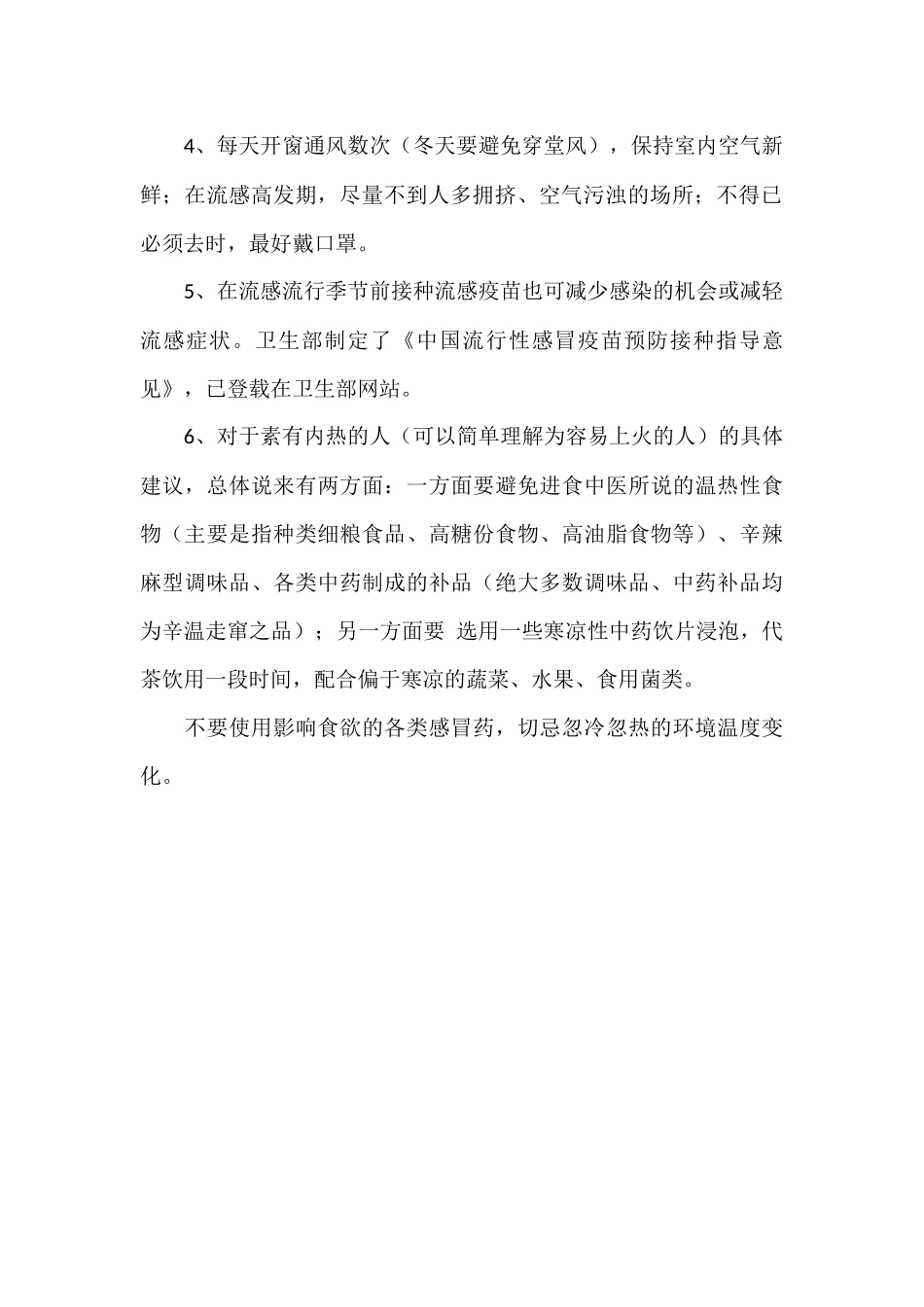 4、每天开窗通风数次（冬天要避免穿堂风），保持室内空气新鲜；在流感高发期，尽量不到人多拥挤、空气污浊的场所；不得已必须去时，最好戴口罩。

5、在流感流行季节前接种流感疫苗也可减少感染的机会或减轻流感症状。卫生部制定了《中国流行性感冒疫苗预防接种指导意见》，已登载在卫生部网站。

6、对于素有内热的人（可以简单理解为容易上火的人）的具体建议，总体说来有两方面：一方面要避免进食中医所说的温热性食物（主要是指种类细粮食品、高糖份食物、高油脂食物等）、辛辣麻型调味品、各类中药制成的补品（绝大多数调味品、中药补品均为辛温走窜之品）；另一方面要 选用一些寒凉性中药饮片浸泡，代茶饮用一段时间，配合偏于寒凉的蔬菜、水果、食用菌类。

不要使用影响食欲的各类感冒药，切忌忽冷忽热的环境温度变化。